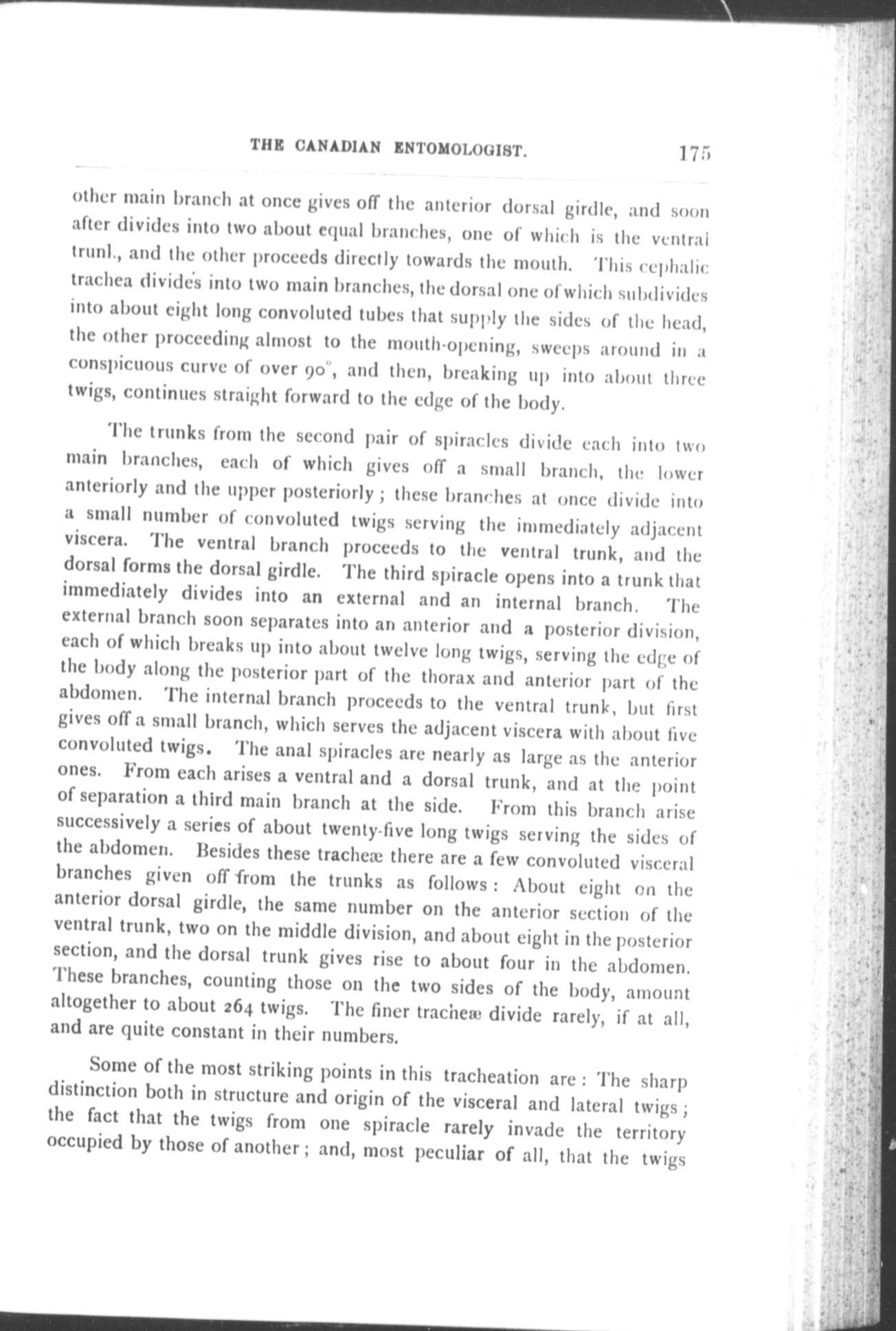 THE CANADIAN ENTOMOLOGIST. 175

other main branch at once gives off the anterior dorsal girdle, and soon after divides into two about equal branches, one of which is the ventral trunk, and the other proceeds directly towards the mouth. This cephalic trachea divides into two main branches, the dorsal one of which subdivides into about eight long convoluted tubes that supply the sides of the head, the other proceeding almost to the mouth-opening, sweeps around in a conspicuous curve of over 90°, and then, breaking up into about three twigs, continues straight forward to the edge of the body.

The trunks from the second pair of spiracles divide each into two main branches, each of which gives off a small branch, the lower anteriorly and the upper posteriorly; these branches at once divide into a small number of convoluted twigs serving the immediately adjacent viscera. The ventral branch proceeds to the ventral trunk, and the dorsal forms the dorsal girdle. The third spiracle opens into a trunk that immediately divides into an external and an internal branch. The external branch soon separates into an anterior and a posterior division, each of which breaks up into about twelve long twigs, serving the edge of the body along the posterior part of the thorax and anterior part of the abdomen. The internal branch proceeds to the ventral trunk, but first gives off a small branch, which serves the adjacent viscera with about five convoluted twigs. The anal spiracles are nearly as large as the anterior ones. From each arises a ventral and a dorsal trunk, and at the point of separation a third main branch at the side. From this branch arise successively a series of about twenty-five long twigs serving the sides of the abdomen. Besides these tracheæ there are a few convoluted visceral branches given off from the trunks as follows: About eight on the anterior dorsal girdle, the same number on the anterior section of the ventral trunk, two on the middle division, and about eight in the posterior section, and the dorsal trunk gives rise to about four in the abdomen. These branches, counting those on the two sides of the body, amount altogether to about 264 twigs. The finer tracheæ divide rarely, if at all, and are quite constant in their numbers.

Some of the most striking points in this tracheation are: The sharp distinction both in structure and origin of the visceral and lateral twigs; the fact that the twigs from one spiracle rarely invade the territory occupied by those of another; and, most peculiar of all, that the twigs